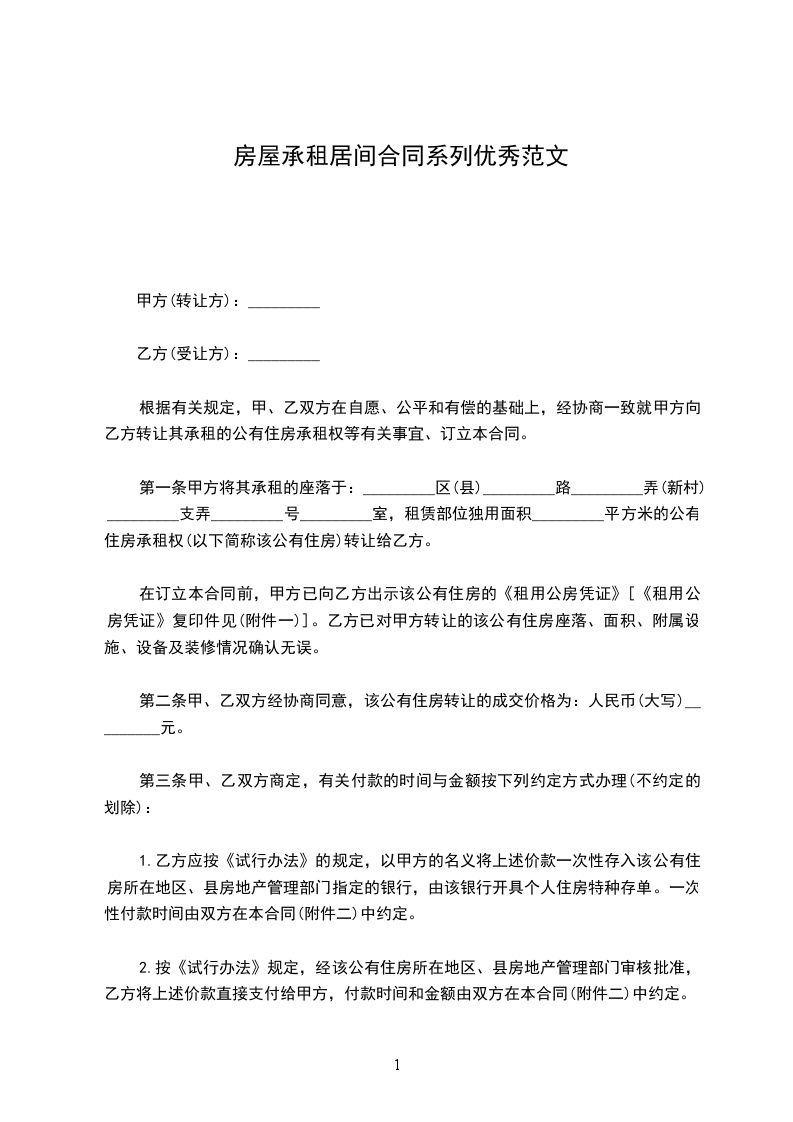 房屋承租居间合同系列优秀范文

甲方(转让方)：_________

乙方(受让方)：_________

根据有关规定，甲、乙双方在自愿、公平和有偿的基础上，经协商一致就甲方向乙方转让其承租的公有住房承租权等有关事宜、订立本合同。

第一条甲方将其承租的座落于：_________区(县)_________路_________弄(新村)_________支弄_________号_________室，租赁部位独用面积_________平方米的公有住房承租权(以下简称该公有住房)转让给乙方。

在订立本合同前，甲方已向乙方出示该公有住房的《租用公房凭证》[《租用公房凭证》复印件见(附件一)]。乙方已对甲方转让的该公有住房座落、面积、附属设施、设备及装修情况确认无误。

第二条甲、乙双方经协商同意，该公有住房转让的成交价格为：人民币(大写)_________元。

第三条甲、乙双方商定，有关付款的时间与金额按下列约定方式办理(不约定的划除)：

1.乙方应按《试行办法》的规定，以甲方的名义将上述价款一次性存入该公有住房所在地区、县房地产管理部门指定的银行，由该银行开具个人住房特种存单。一次性付款时间由双方在本合同(附件二)中约定。

2.按《试行办法》规定，经该公有住房所在地区、县房地产管理部门审核批准，乙方将上述价款直接支付给甲方，付款时间和金额由双方在本合同(附件二)中约定。

1